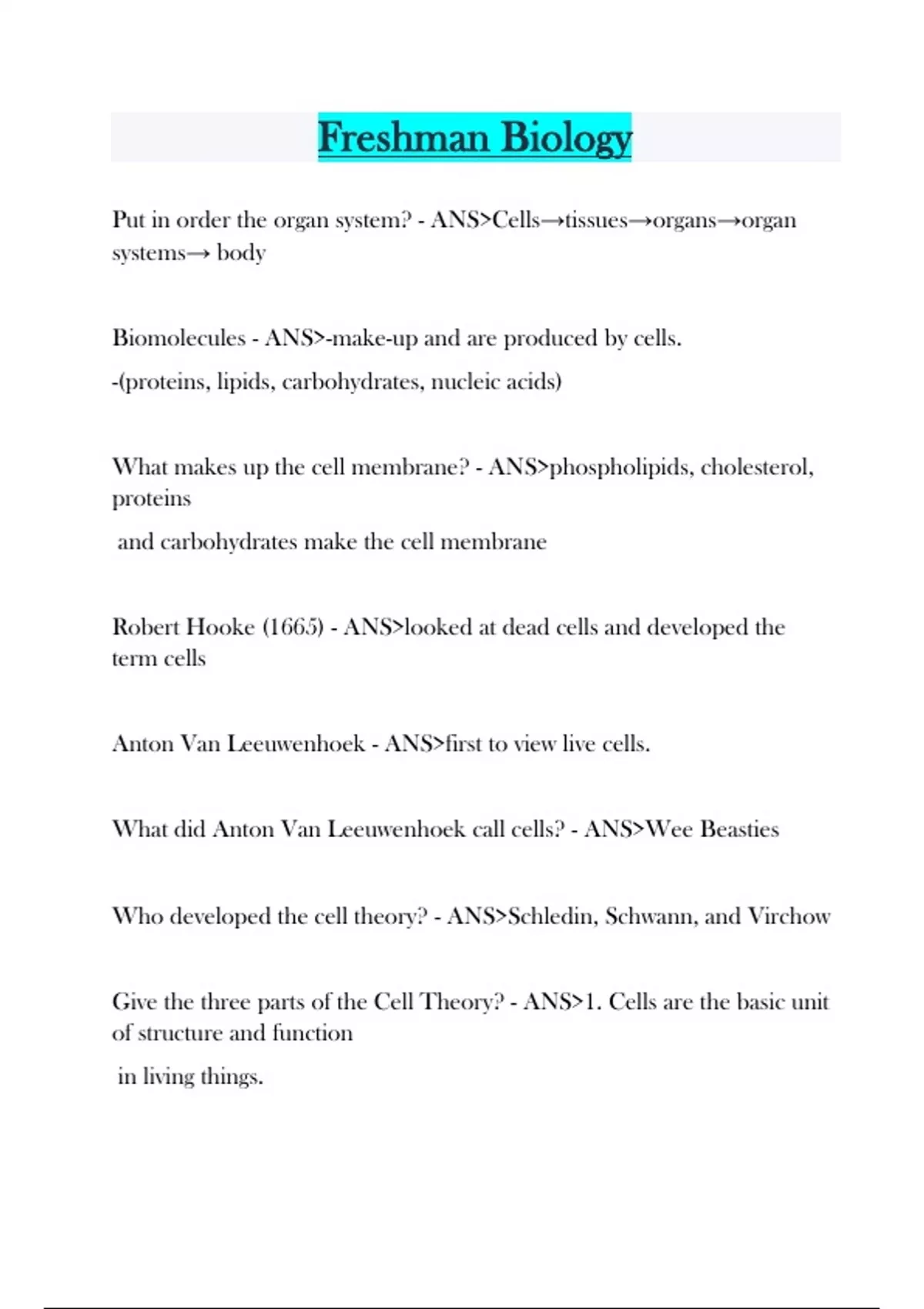 Freshman Biology

Put in order the organ system? - ANS>Cells→tissues→organs→organ systems→ body

Biomolecules - ANS>-make-up and are produced by cells.

-(proteins, lipids, carbohydrates, nucleic acids)

What makes up the cell membrane? - ANS>phospholipids, cholesterol, proteins

and carbohydrates make the cell membrane

Robert Hooke (1665) - ANS>looked at dead cells and developed the term cells

Anton Van Leeuwenhoek - ANS>first to view live cells.

What did Anton Van Leeuwenhoek call cells? - ANS>Wee Beasties

Who developed the cell theory? - ANS>Schledin, Schwann, and Virchow

Give the three parts of the Cell Theory? - ANS>1. Cells are the basic unit of structure and function

in living things.